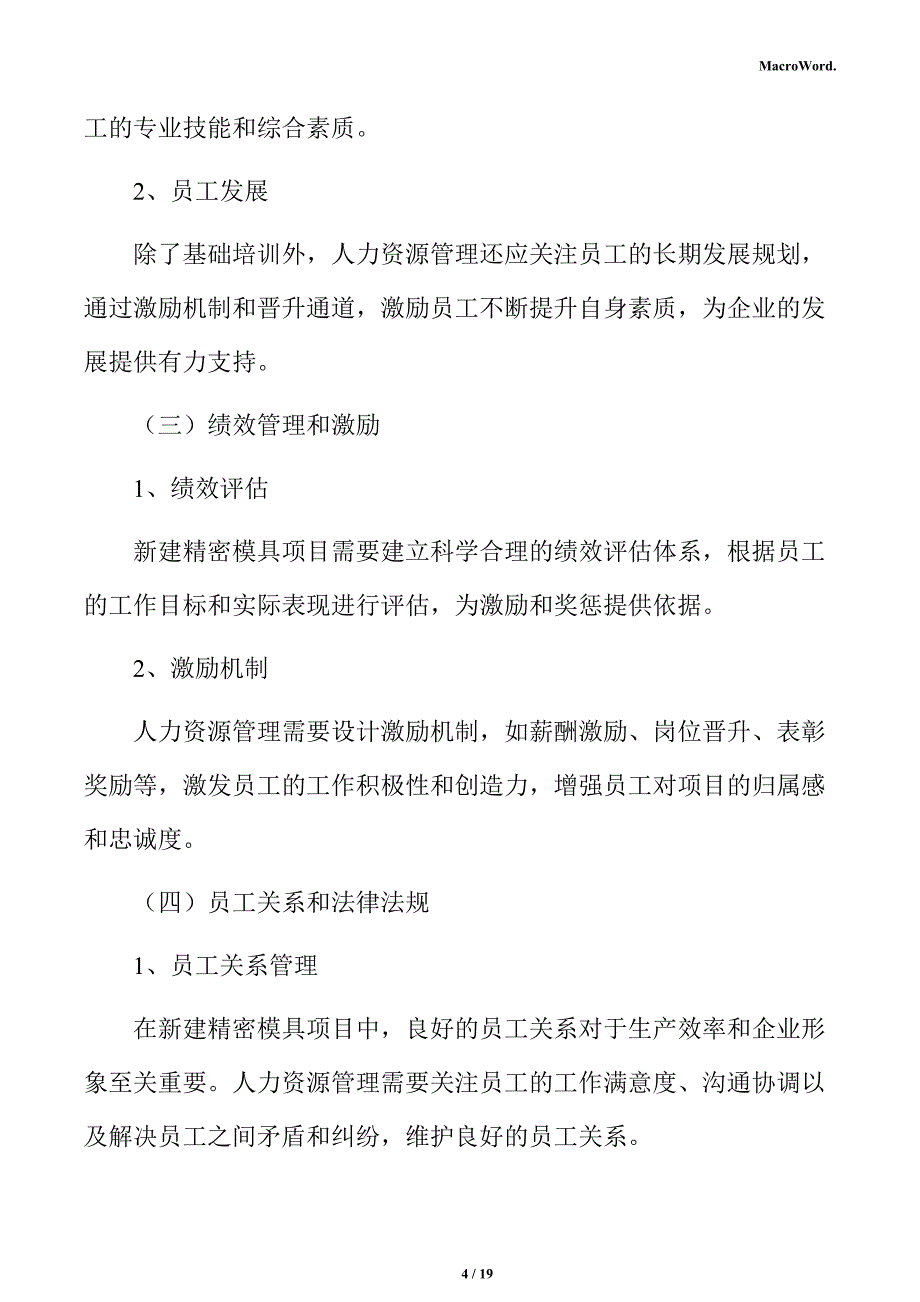 MacroWord.

工的专业技能和综合素质。

2、员工发展

除了基础培训外，人力资源管理还应关注员工的长期发展规划，通过激励机制和晋升通道，激励员工不断提升自身素质，为企业的发展提供有力支持。

（三）绩效管理和激励

1、绩效评估

新建精密模具项目需要建立科学合理的绩效评估体系，根据员工的工作目标和实际表现进行评估，为激励和奖惩提供依据。

2、激励机制

人力资源管理需要设计激励机制，如薪酬激励、岗位晋升、表彰奖励等，激发员工的工作积极性和创造力，增强员工对项目的归属感和忠诚度。

（四）员工关系和法律法规

1、员工关系管理

在新建精密模具项目中，良好的员工关系对于生产效率和企业形象至关重要。人力资源管理需要关注员工的工作满意度、沟通协调以及解决员工之间矛盾和纠纷，维护良好的员工关系。

4 / 19